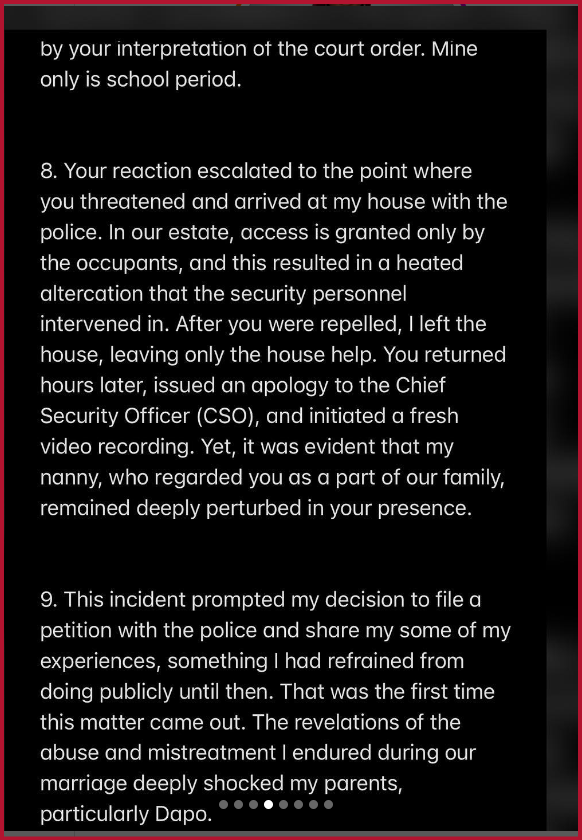 by your interpretation of the court order. Mine only is school period.

8. Your reaction escalated to the point where you threatened and arrived at my house with the police. In our estate, access is granted only by the occupants, and this resulted in a heated altercation that the security personnel intervened in. After you were repelled, I left the house, leaving only the house help. You returned hours later, issued an apology to the Chief Security Officer (CSO), and initiated a fresh video recording. Yet, it was evident that my nanny, who regarded you as a part of our family, remained deeply perturbed in your presence.

9. This incident prompted my decision to file a petition with the police and share my some of my experiences, something I had refrained from doing publicly until then. That was the first time this matter came out. The revelations of the abuse and mistreatment I endured during our marriage deeply shocked my parents, particularly Dapo.